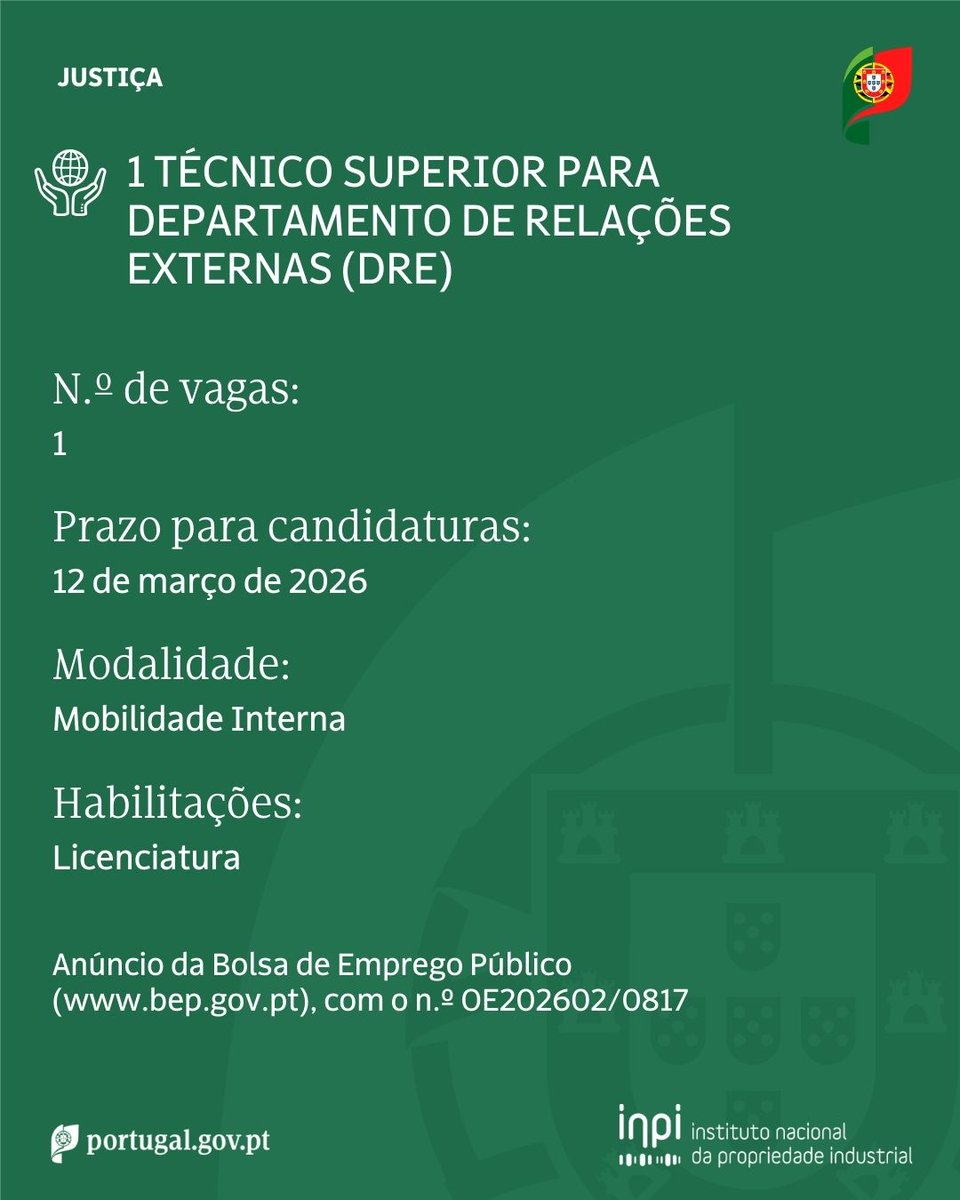 JUSTIÇA

1 TÉCNICO SUPERIOR PARA DEPARTAMENTO DE RELAÇÕES EXTERNAS (DRE)

N.º de vagas:
1

Prazo para candidaturas:
12 de março de 2026

Modalidade:
Mobilidade Interna

Habilitações:
Licenciatura

Anúncio da Bolsa de Emprego Público (www.bep.gov.pt), com o n.º OE202602/0817

portugal.gov.pt

inpi instituto nacional da propriedade industrial